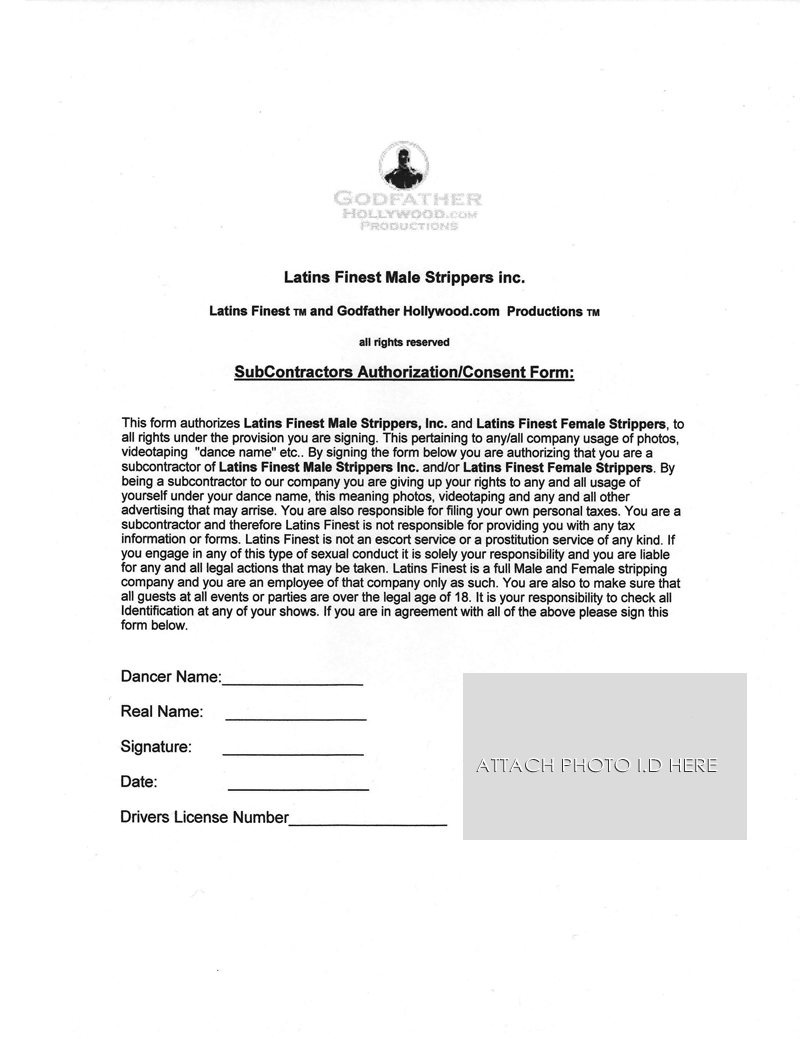 GODFATHER
HOLLYWOOD.COM
PRODUCTIONS

Latins Finest Male Strippers inc.

Latins Finest TM and Godfather Hollywood.com Productions TM

all rights reserved

SubContractors Authorization/Consent Form:

This form authorizes Latins Finest Male Strippers, Inc. and Latins Finest Female Strippers, to all rights under the provision you are signing. This pertaining to any/all company usage of photos, videotaping "dance name" etc.. By signing the form below you are authorizing that you are a subcontractor of Latins Finest Male Strippers Inc. and/or Latins Finest Female Strippers. By being a subcontractor to our company you are giving up your rights to any and all usage of yourself under your dance name, this meaning photos, videotaping and any and all other advertising that may arrise. You are also responsible for filing your own personal taxes. You are a subcontractor and therefore Latins Finest is not responsible for providing you with any tax information or forms. Latins Finest is not an escort service or a prostitution service of any kind. If you engage in any of this type of sexual conduct it is solely your responsibility and you are liable for any and all legal actions that may be taken. Latins Finest is a full Male and Female stripping company and you are an employee of that company only as such. You are also to make sure that all guests at all events or parties are over the legal age of 18. It is your responsibility to check all Identification at any of your shows. If you are in agreement with all of the above please sign this form below.

Dancer Name:____

Real Name: ____

Signature: ____

Date: ____

Drivers License Number____

ATTACH PHOTO I.D HERE